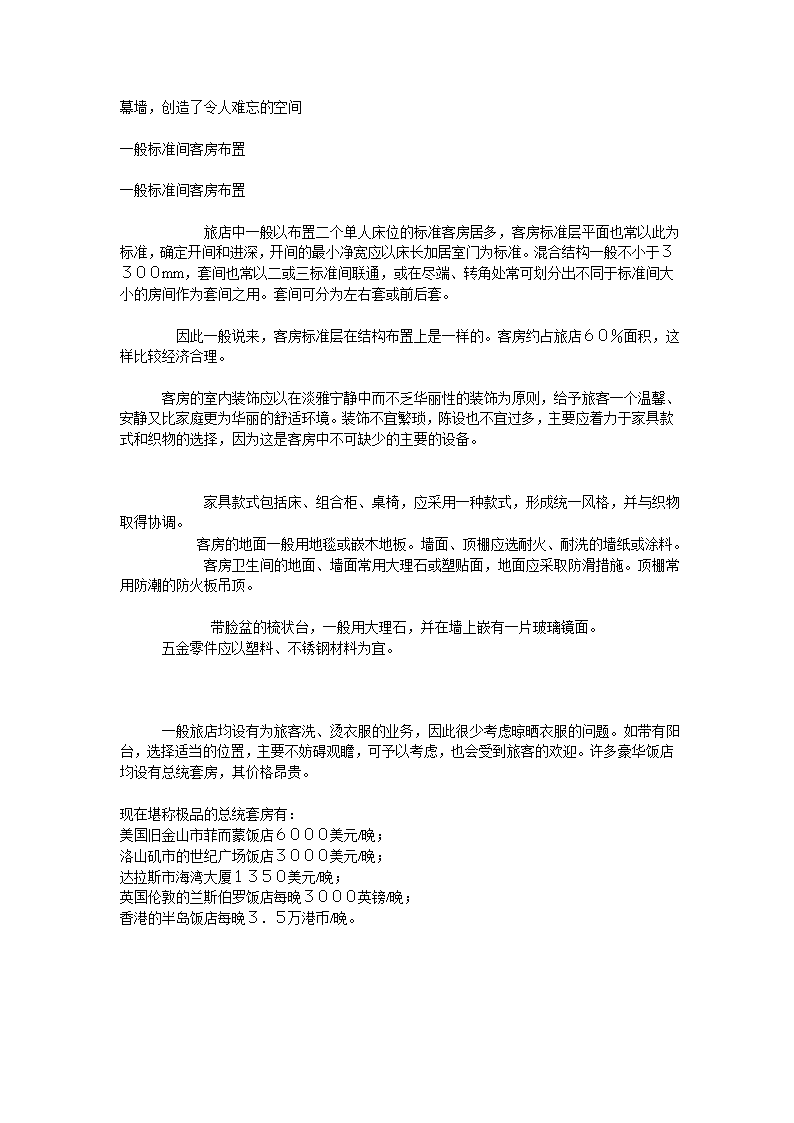 幕墙，创造了令人难忘的空间

一般标准间客房布置

一般标准间客房布置

旅店中一般以布置二个单人床位的标准客房居多，客房标准层平面也常以此为标准，确定开间和进深，开间的最小净宽应以床长加居室门为标准。混合结构一般不小于３３００mm，套间也常以二或三标准间联通，或在尽端、转角处常可划分出不同于标准间大小的房间作为套间之用。套间可分为左右套或前后套。

因此一般说来，客房标准层在结构布置上是一样的。客房约占旅店６０％面积，这样比较经济合理。

客房的室内装饰应以在淡雅宁静中而不乏华丽性的装饰为原则，给予旅客一个温馨、安静又比家庭更为华丽的舒适环境。装饰不宜繁琐，陈设也不宜过多，主要应着力于家具款式和织物的选择，因为这是客房中不可缺少的主要的设备。

家具款式包括床、组合柜、桌椅，应采用一种款式，形成统一风格，并与织物取得协调。
客房的地面一般用地毯或嵌木地板。墙面、顶棚应选耐火、耐洗的墙纸或涂料。
客房卫生间的地面、墙面常用大理石或塑贴面，地面应采取防滑措施。顶棚常用防潮的防火板吊顶。

带脸盆的梳状台，一般用大理石，并在墙上嵌有一片玻璃镜面。
五金零件应以塑料、不锈钢材料为宜。

一般旅店均设有为旅客洗、烫衣服的业务，因此很少考虑晾晒衣服的问题。如带有阳台，选择适当的位置，主要不妨碍观瞻，可予以考虑，也会受到旅客的欢迎。许多豪华饭店均设有总统套房，其价格昂贵。

现在堪称极品的总统套房有：
美国旧金山市菲而蒙饭店６０００美元/晚；
洛山矶市的世纪广场饭店３０００美元/晚；
达拉斯市海湾大厦１３５０美元/晚；
英国伦敦的兰斯伯罗饭店每晚３０００英镑/晚；
香港的半岛饭店每晚３．５万港币/晚。